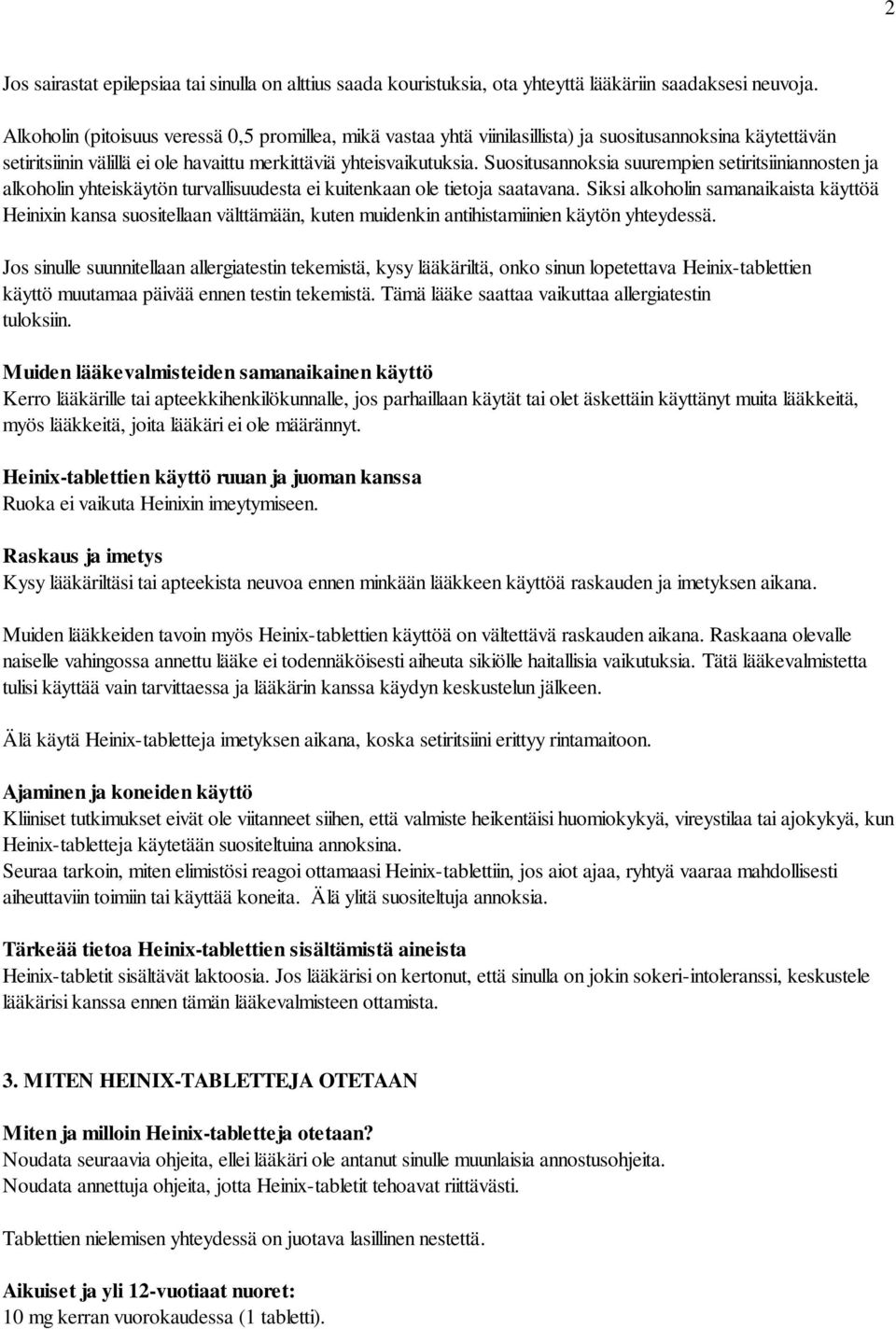 2

Jos sairastat epilepsiaa tai sinulla on alttius saada kouristuksia, ota yhteyttä lääkäriin saadaksesi neuvoja.

Alkoholin (pitoisuus veressä 0,5 promillea, mikä vastaa yhtä viinilasillista) ja suositusannoksina käytettävän setiritsiinin välillä ei ole havaittu merkittäviä yhteisvaikutuksia. Suositusannoksia suurempien setiritsiiniannosten ja alkoholin yhteiskäytön turvallisuudesta ei kuitenkaan ole tietoja saatavana. Siksi alkoholin samanaikaista käyttöä Heinixin kansa suositellaan välttämään, kuten muidenkin antihistamiinien käytön yhteydessä.

Jos sinulle suunnitellaan allergiatestin tekemistä, kysy lääkäriltä, onko sinun lopetettava Heinix-tablettien käyttö muutamaa päivää ennen testin tekemistä. Tämä lääke saattaa vaikuttaa allergiatestin tuloksiin.

Muiden lääkevalmisteiden samanaikainen käyttö
Kerro lääkärille tai apteekkihenkilökunnalle, jos parhaillaan käytät tai olet äskettäin käyttänyt muita lääkkeitä, myös lääkkeitä, joita lääkäri ei ole määrännyt.

Heinix-tablettien käyttö ruuan ja juoman kanssa
Ruoka ei vaikuta Heinixin imeytymiseen.

Raskaus ja imetys
Kysy lääkäriltäsi tai apteekista neuvoa ennen minkään lääkkeen käyttöä raskauden ja imetyksen aikana.

Muiden lääkkeiden tavoin myös Heinix-tablettien käyttöä on vältettävä raskauden aikana. Raskaana olevalle naiselle vahingossa annettu lääke ei todennäköisesti aiheuta sikiölle haitallisia vaikutuksia. Tätä lääkevalmistetta tulisi käyttää vain tarvittaessa ja lääkärin kanssa käydyn keskustelun jälkeen.

Älä käytä Heinix-tabletteja imetyksen aikana, koska setiritsiini erittyy rintamaitoon.

Ajaminen ja koneiden käyttö
Kliiniset tutkimukset eivät ole viitanneet siihen, että valmiste heikentäisi huomiokykyä, vireystilaa tai ajokykyä, kun Heinix-tabletteja käytetään suositeltuina annoksina.
Seuraa tarkoin, miten elimistösi reagoi ottamaasi Heinix-tablettiin, jos aiot ajaa, ryhtyä vaaraa mahdollisesti aiheuttaviin toimiin tai käyttää koneita. Älä ylitä suositeltuja annoksia.

Tärkeää tietoa Heinix-tablettien sisältämistä aineista
Heinix-tabletit sisältävät laktoosia. Jos lääkärisi on kertonut, että sinulla on jokin sokeri-intoleranssi, keskustele lääkärisi kanssa ennen tämän lääkevalmisteen ottamista.

3. MITEN HEINIX-TABLETTEJA OTETAAN

Miten ja milloin Heinix-tabletteja otetaan?
Noudata seuraavia ohjeita, ellei lääkäri ole antanut sinulle muunlaisia annostusohjeita.
Noudata annettuja ohjeita, jotta Heinix-tabletit tehoavat riittävästi.

Tablettien nielemisen yhteydessä on juotava lasillinen nestettä.

Aikuiset ja yli 12-vuotiaat nuoret:
10 mg kerran vuorokaudessa (1 tabletti).